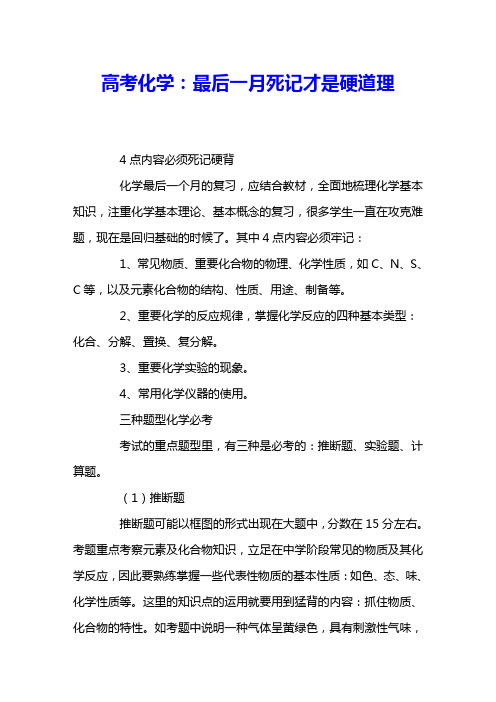 高考化学：最后一月死记才是硬道理

4 点内容必须死记硬背

化学最后一个月的复习，应结合教材，全面地梳理化学基本知识，注重化学基本理论、基本概念的复习，很多学生一直在攻克难题，现在是回归基础的时候了。其中 4 点内容必须牢记：

1、常见物质、重要化合物的物理、化学性质，如 C、N、S、C 等，以及元素化合物的结构、性质、用途、制备等。

2、重要化学的反应规律，掌握化学反应的四种基本类型：化合、分解、置换、复分解。

3、重要化学实验的现象。

4、常用化学仪器的使用。

三种题型化学必考

考试的重点题型里，有三种是必考的：推断题、实验题、计算题。

（1）推断题

推断题可能以框图的形式出现在大题中，分数在 15 分左右。考题重点考察元素及化合物知识，立足在中学阶段常见的物质及其化学反应，因此要熟练掌握一些代表性物质的基本性质：如色、态、味、化学性质等。这里的知识点的运用就要用到猛背的内容：抓住物质、化合物的特性。如考题中说明一种气体呈黄绿色，具有刺激性气味，